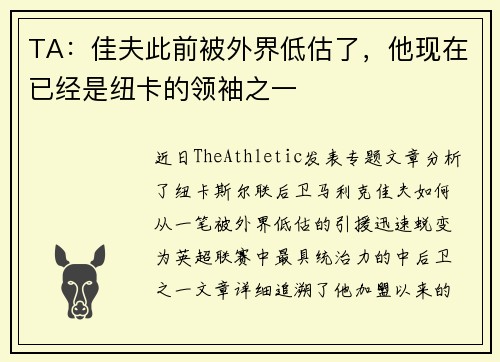 TA：佳夫此前被外界低估了，他现在已经是纽卡的领袖之一

近日TheAthletic发表专题文章分析了纽卡斯尔联后卫马利克佳夫如何从一笔被外界低估的引援迅速蜕变为英超联赛中最具统治力的中后卫之一文章详细追溯了他加盟以来的